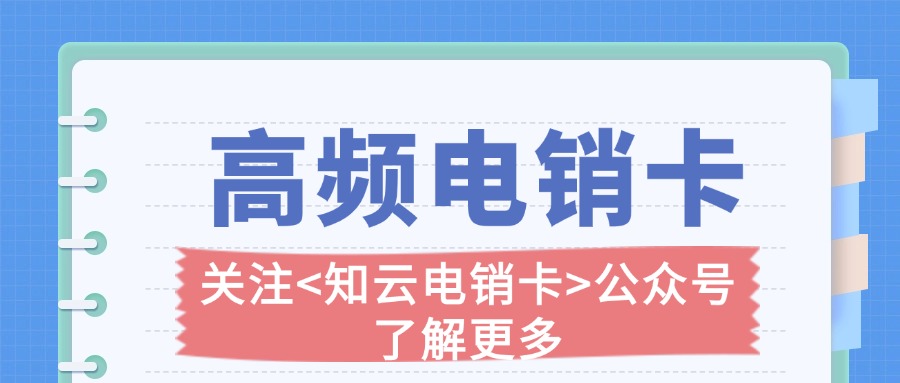 高频电销卡

关注<知云电销卡>公众号
了解更多